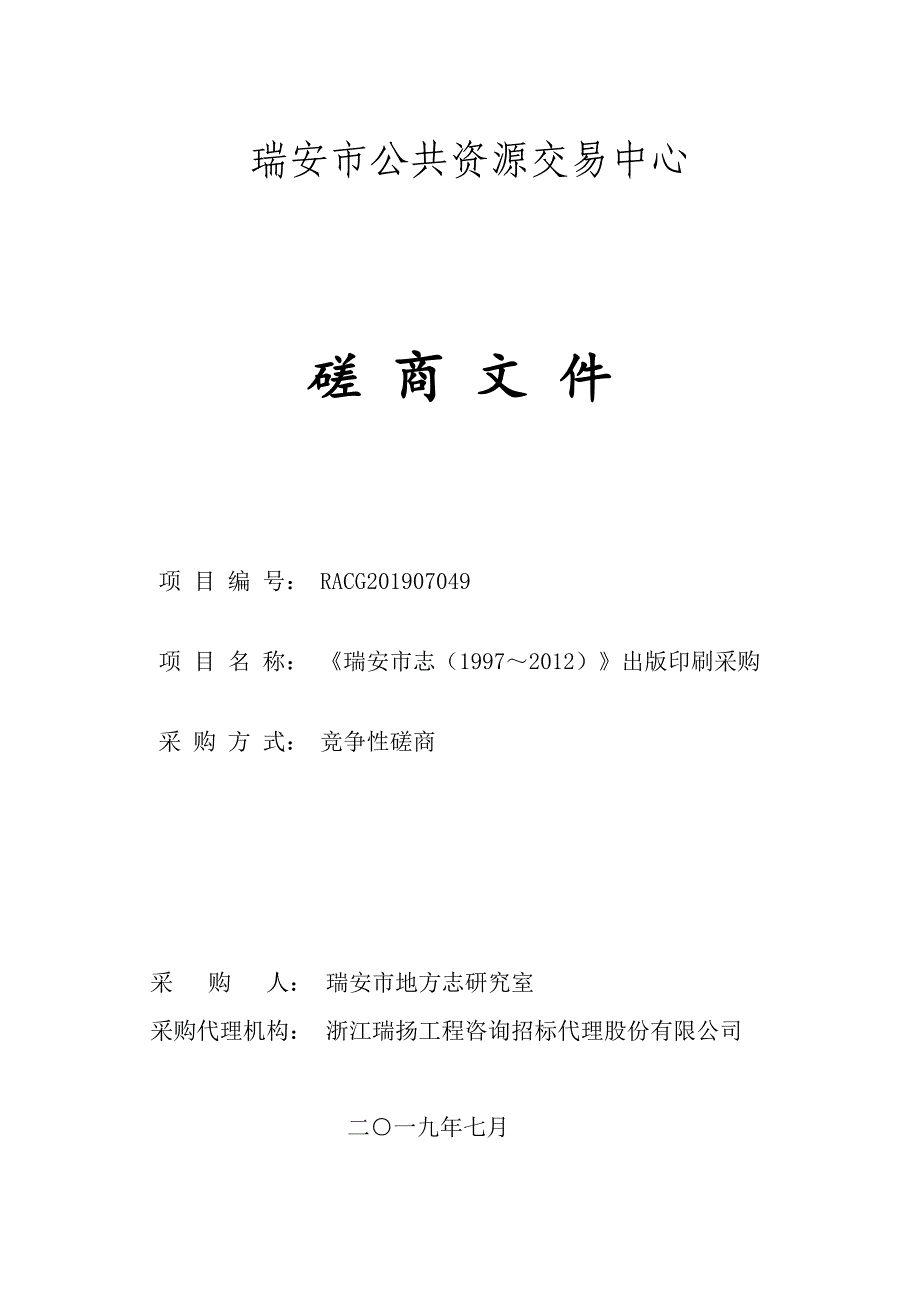 瑞安市公共资源交易中心

磋 商 文 件

项 目 编 号： RACG201907049

项 目 名 称： 《瑞安市志（1997～2012）》出版印刷采购

采 购 方 式： 竞争性磋商

采 购 人： 瑞安市地方志研究室

采购代理机构： 浙江瑞扬工程咨询招标代理股份有限公司

二〇一九年七月